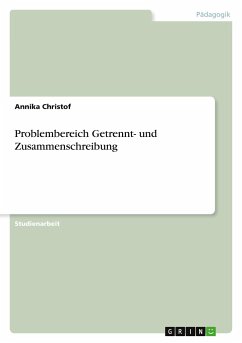 Pädagogik

Annika Christof

Problembereich Getrennt- und Zusammenschreibung

Studienarbeit

GRIN